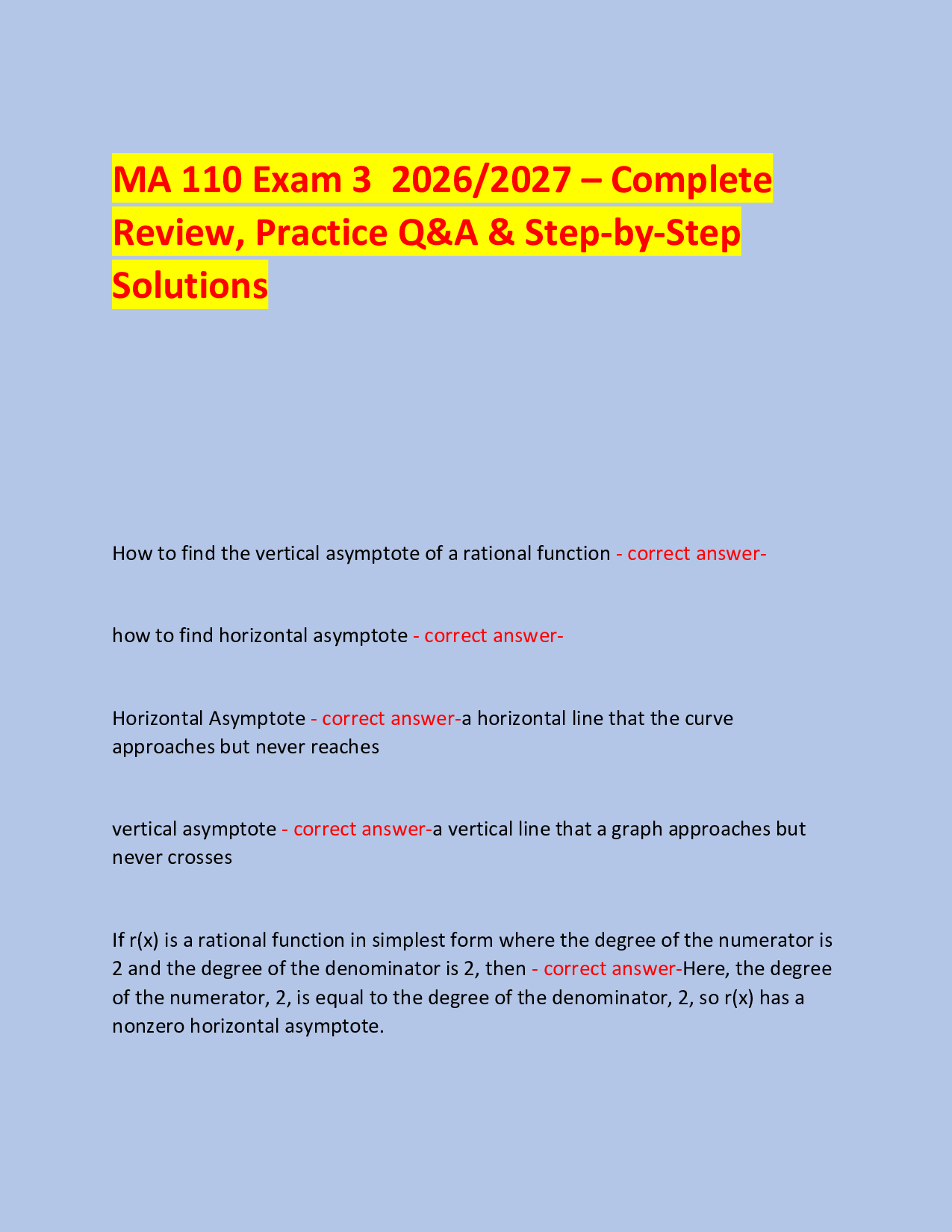 MA 110 Exam 3 2026/2027 – Complete Review, Practice Q&A & Step-by-Step Solutions

How to find the vertical asymptote of a rational function - correct answer-

how to find horizontal asymptote - correct answer-

Horizontal Asymptote - correct answer-a horizontal line that the curve approaches but never reaches

vertical asymptote - correct answer-a vertical line that a graph approaches but never crosses

If r(x) is a rational function in simplest form where the degree of the numerator is 2 and the degree of the denominator is 2, then - correct answer-Here, the degree of the numerator, 2, is equal to the degree of the denominator, 2, so r(x) has a nonzero horizontal asymptote.